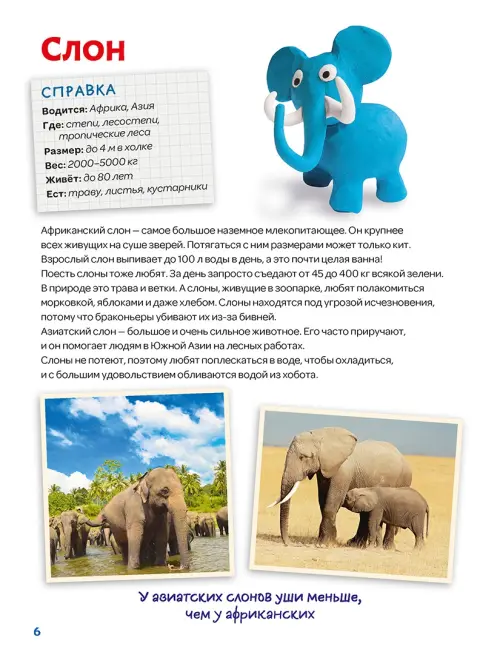 Слон

СПРАВКА
Водится: Африка, Азия
Где: степи, лесостепи, тропические леса
Размер: до 4 м в холке
Вес: 2000–5000 кг
Живёт: до 80 лет
Ест: траву, листья, кустарники

Африканский слон — самое большое наземное млекопитающее. Он крупнее всех живущих на суше зверей. Потягаться с ним размерами может только кит. Взрослый слон выпивает до 100 л воды в день, а это почти целая ванна! Поесть слоны тоже любят. За день запросто съедают от 45 до 400 кг всякой зелени. В природе это трава и ветки. А слоны, живущие в зоопарке, любят полакомиться морковкой, яблоками и даже хлебом. Слоны находятся под угрозой исчезновения, потому что браконьеры убивают их из-за бивней.
Азиатский слон — большое и очень сильное животное. Его часто приручают, и он помогает людям в Южной Азии на лесных работах.
Слоны не потеют, поэтому любят поплескаться в воде, чтобы охладиться, и с большим удовольствием обливаются водой из хобота.

У азиатских слонов уши меньше, чем у африканских

6